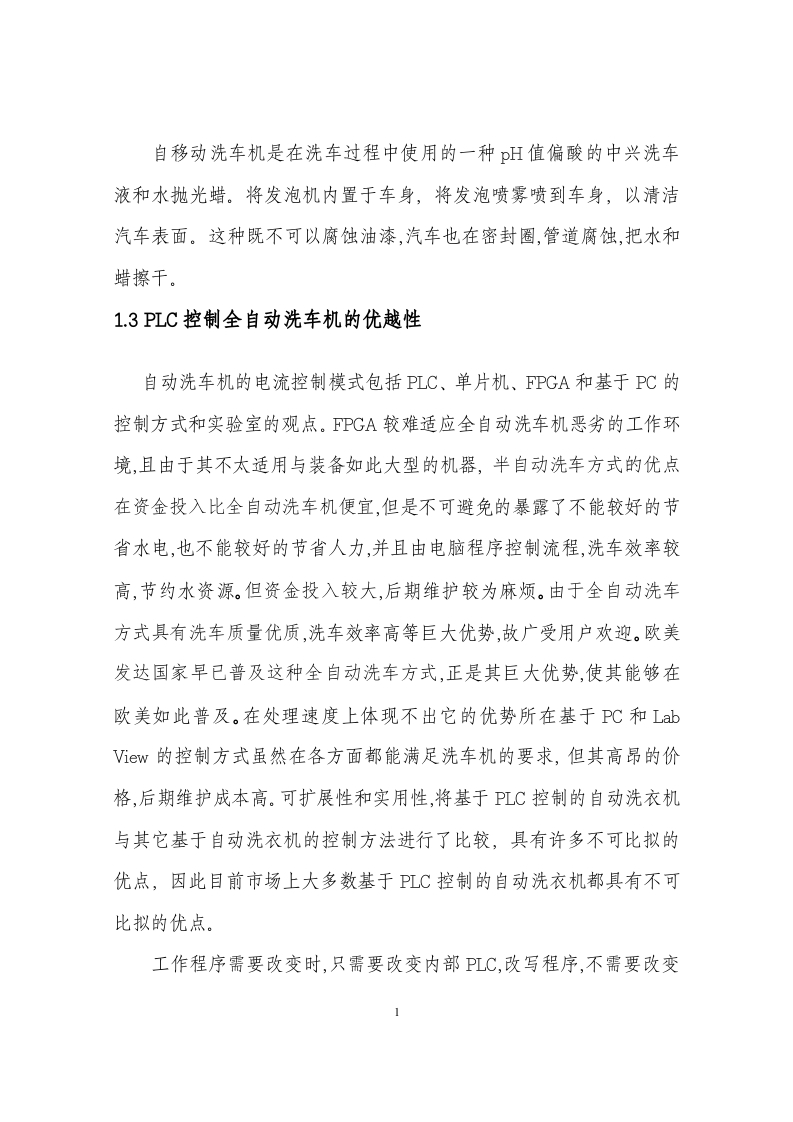 自移动洗车机是在洗车过程中使用的一种pH值偏酸的中兴洗车液和水抛光蜡。将发泡机内置于车身，将发泡喷雾喷到车身，以清洁汽车表面。这种既不可以腐蚀油漆,汽车也在密封圈,管道腐蚀,把水和蜡擦干。

1.3 PLC控制全自动洗车机的优越性

自动洗车机的电流控制模式包括PLC、单片机、FPGA和基于PC的控制方式和实验室的观点。FPGA较难适应全自动洗车机恶劣的工作环境,且由于其不太适用与装备如此大型的机器，半自动洗车方式的优点在资金投入比全自动洗车机便宜,但是不可避免的暴露了不能较好的节省水电,也不能较好的节省人力,并且由电脑程序控制流程,洗车效率较高,节约水资源。但资金投入较大,后期维护较为麻烦。由于全自动洗车方式具有洗车质量优质,洗车效率高等巨大优势,故广受用户欢迎。欧美发达国家早已普及这种全自动洗车方式,正是其巨大优势,使其能够在欧美如此普及。在处理速度上体现不出它的优势所在基于PC和Lab View的控制方式虽然在各方面都能满足洗车机的要求，但其高昂的价格,后期维护成本高。可扩展性和实用性,将基于PLC控制的自动洗衣机与其它基于自动洗衣机的控制方法进行了比较，具有许多不可比拟的优点，因此目前市场上大多数基于PLC控制的自动洗衣机都具有不可比拟的优点。

工作程序需要改变时,只需要改变内部PLC,改写程序,不需要改变

1